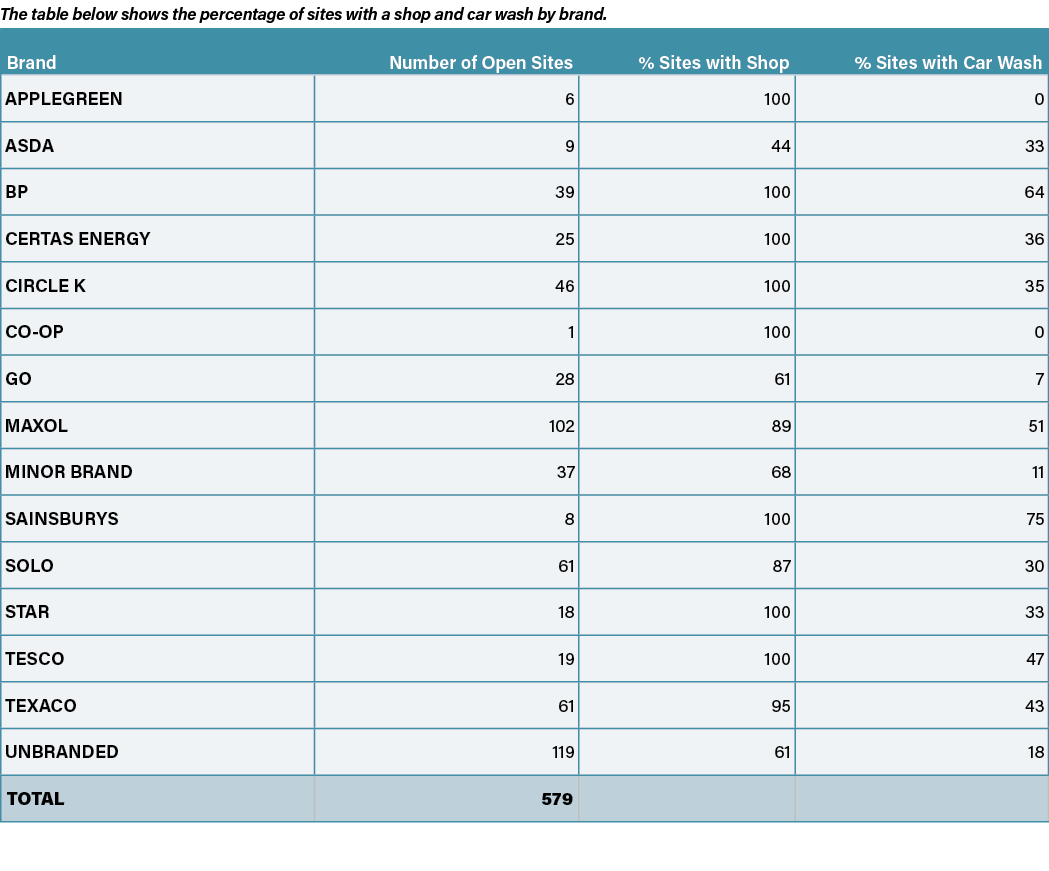 The table below shows the percentage of sites with a shop and car wash by brand.

| Brand | Number of Open Sites | % Sites with Shop | % Sites with Car Wash |
|---|---|---|---|
| APPLEGREEN | 6 | 100 | 0 |
| ASDA | 9 | 44 | 33 |
| BP | 39 | 100 | 64 |
| CERTAS ENERGY | 25 | 100 | 36 |
| CIRCLE K | 46 | 100 | 35 |
| CO-OP | 1 | 100 | 0 |
| GO | 28 | 61 | 7 |
| MAXOL | 102 | 89 | 51 |
| MINOR BRAND | 37 | 68 | 11 |
| SAINSBURYS | 8 | 100 | 75 |
| SOLO | 61 | 87 | 30 |
| STAR | 18 | 100 | 33 |
| TESCO | 19 | 100 | 47 |
| TEXACO | 61 | 95 | 43 |
| UNBRANDED | 119 | 61 | 18 |
| TOTAL | 579 | | |